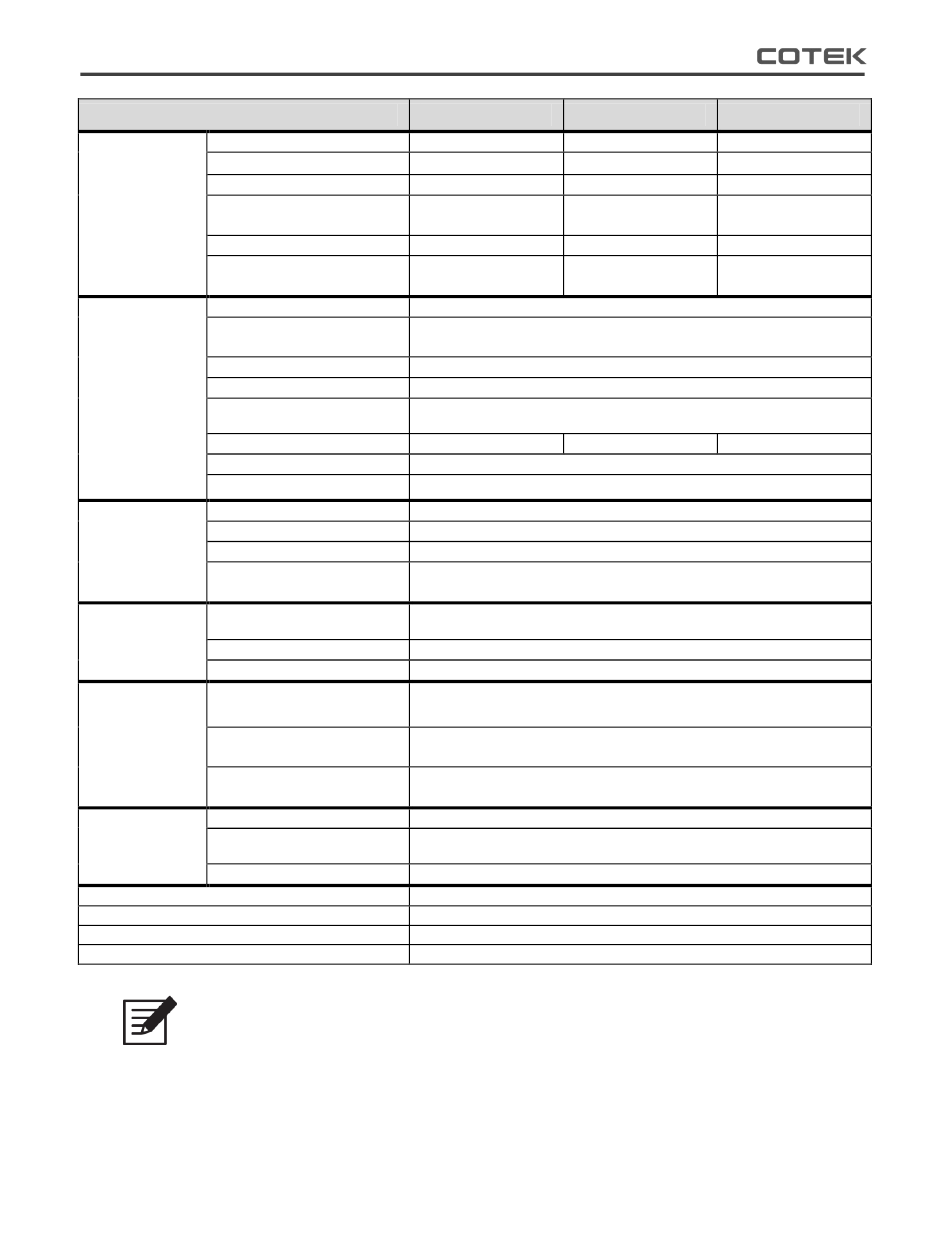 COTEK